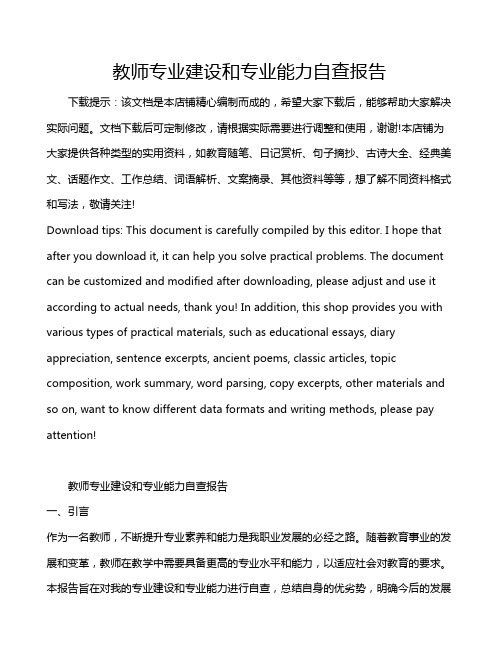 教师专业建设和专业能力自查报告

下载提示：该文档是本店铺精心编制而成的，希望大家下载后，能够帮助大家解决实际问题。文档下载后可定制修改，请根据实际需要进行调整和使用，谢谢!本店铺为大家提供各种类型的实用资料，如教育随笔、日记赏析、句子摘抄、古诗大全、经典美文、话题作文、工作总结、词语解析、文案摘录、其他资料等等，想了解不同资料格式和写法，敬请关注!

Download tips: This document is carefully compiled by this editor. I hope that after you download it, it can help you solve practical problems. The document can be customized and modified after downloading, please adjust and use it according to actual needs, thank you! In addition, this shop provides you with various types of practical materials, such as educational essays, diary appreciation, sentence excerpts, ancient poems, classic articles, topic composition, work summary, word parsing, copy excerpts, other materials and so on, want to know different data formats and writing methods, please pay attention!

教师专业建设和专业能力自查报告

一、引言

作为一名教师，不断提升专业素养和能力是我职业发展的必经之路。随着教育事业的发展和变革，教师在教学中需要具备更高的专业水平和能力，以适应社会对教育的要求。本报告旨在对我的专业建设和专业能力进行自查，总结自身的优劣势，明确今后的发展